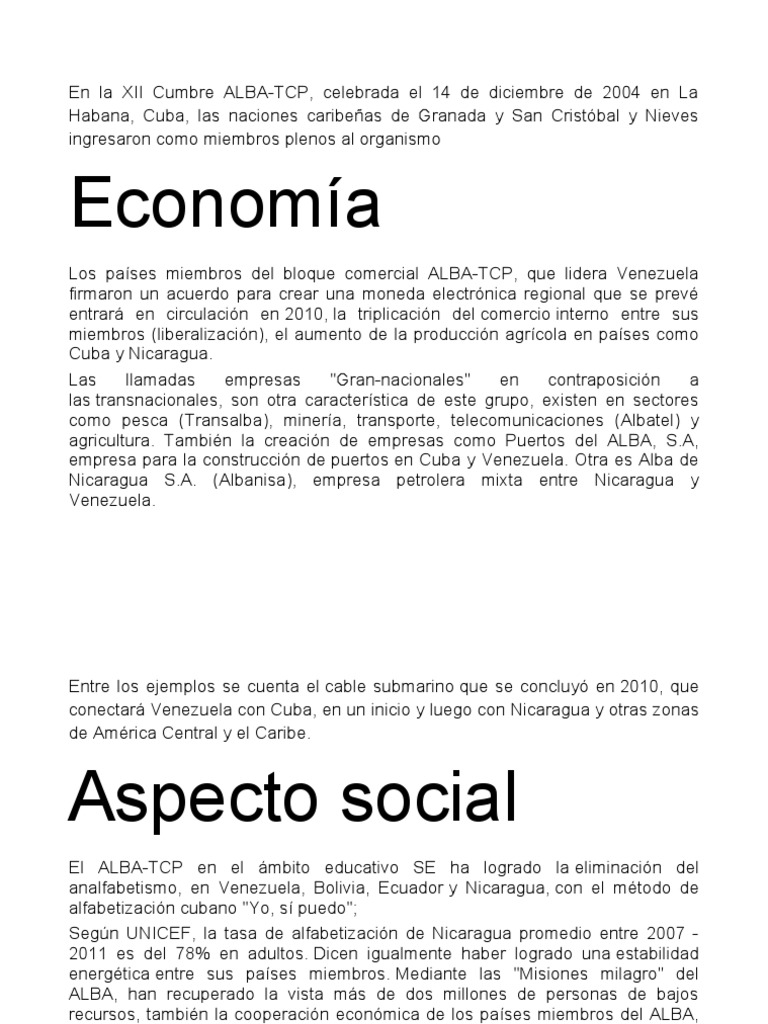 En la XII Cumbre ALBA-TCP, celebrada el 14 de diciembre de 2004 en La Habana, Cuba, las naciones caribeñas de Granada y San Cristóbal y Nieves ingresaron como miembros plenos al organismo

Economía

Los países miembros del bloque comercial ALBA-TCP, que lidera Venezuela firmaron un acuerdo para crear una moneda electrónica regional que se prevé entrará en circulación en 2010, la triplicación del comercio interno entre sus miembros (liberalización), el aumento de la producción agrícola en países como Cuba y Nicaragua.

Las llamadas empresas "Gran-nacionales" en contraposición a las transnacionales, son otra característica de este grupo, existen en sectores como pesca (Transalba), minería, transporte, telecomunicaciones (Albatel) y agricultura. También la creación de empresas como Puertos del ALBA, S.A, empresa para la construcción de puertos en Cuba y Venezuela. Otra es Alba de Nicaragua S.A. (Albanisa), empresa petrolera mixta entre Nicaragua y Venezuela.

Entre los ejemplos se cuenta el cable submarino que se concluyó en 2010, que conectará Venezuela con Cuba, en un inicio y luego con Nicaragua y otras zonas de América Central y el Caribe.

Aspecto social

El ALBA-TCP en el ámbito educativo SE ha logrado la eliminación del analfabetismo, en Venezuela, Bolivia, Ecuador y Nicaragua, con el método de alfabetización cubano "Yo, sí puedo";

Según UNICEF, la tasa de alfabetización de Nicaragua promedio entre 2007 - 2011 es del 78% en adultos. Dicen igualmente haber logrado una estabilidad energética entre sus países miembros. Mediante las "Misiones milagro" del ALBA, han recuperado la vista más de dos millones de personas de bajos recursos, también la cooperación económica de los países miembros del ALBA,